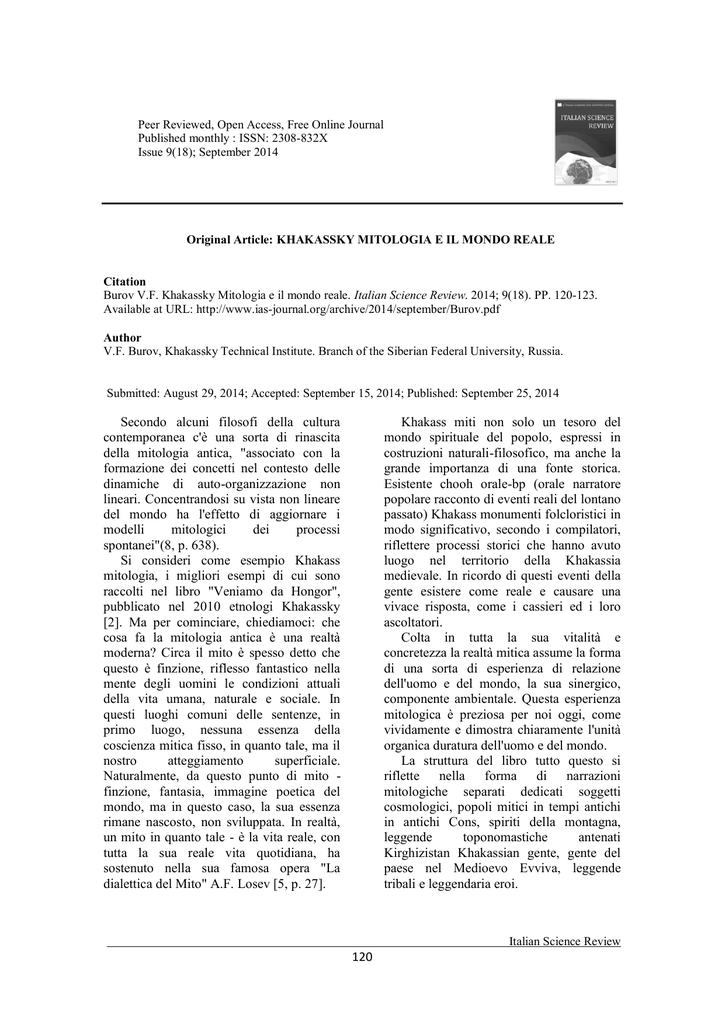 Peer Reviewed, Open Access, Free Online Journal
Published monthly : ISSN: 2308-832X
Issue 9(18); September 2014

ITALIAN SCIENCE REVIEW

Original Article: KHAKASSKY MITOLOGIA E IL MONDO REALE

Citation
Burov V.F. Khakassky Mitologia e il mondo reale. Italian Science Review. 2014; 9(18). PP. 120-123.
Available at URL: http://www.ias-journal.org/archive/2014/september/Burov.pdf

Author
V.F. Burov, Khakassky Technical Institute. Branch of the Siberian Federal University, Russia.

Submitted: August 29, 2014; Accepted: September 15, 2014; Published: September 25, 2014

Secondo alcuni filosofi della cultura contemporanea c'è una sorta di rinascita della mitologia antica, "associato con la formazione dei concetti nel contesto delle dinamiche di auto-organizzazione non lineari. Concentrandosi su vista non lineare del mondo ha l'effetto di aggiornare i modelli mitologici dei processi spontanei"(8, p. 638).

Si consideri come esempio Khakass mitologia, i migliori esempi di cui sono raccolti nel libro "Veniamo da Hongor", pubblicato nel 2010 etnologi Khakassky [2]. Ma per cominciare, chiediamoci: che cosa fa la mitologia antica è una realtà moderna? Circa il mito è spesso detto che questo è finzione, riflesso fantastico nella mente degli uomini le condizioni attuali della vita umana, naturale e sociale. In questi luoghi comuni delle sentenze, in primo luogo, nessuna essenza della coscienza mitica fisso, in quanto tale, ma il nostro atteggiamento superficiale. Naturalmente, da questo punto di mito - finzione, fantasia, immagine poetica del mondo, ma in questo caso, la sua essenza rimane nascosto, non sviluppata. In realtà, un mito in quanto tale - è la vita reale, con tutta la sua reale vita quotidiana, ha sostenuto nella sua famosa opera "La dialettica del Mito" A.F. Losev [5, p. 27].

Khakass miti non solo un tesoro del mondo spirituale del popolo, espressi in costruzioni naturali-filosofico, ma anche la grande importanza di una fonte storica. Esistente chooh orale-bp (orale narratore popolare racconto di eventi reali del lontano passato) Khakass monumenti folcloristici in modo significativo, secondo i compilatori, riflettere processi storici che hanno avuto luogo nel territorio della Khakassia medievale. In ricordo di questi eventi della gente esistere come reale e causare una vivace risposta, come i cassieri ed i loro ascoltatori.

Colta in tutta la sua vitalità e concretezza la realtà mitica assume la forma di una sorta di esperienza di relazione dell'uomo e del mondo, la sua sinergico, componente ambientale. Questa esperienza mitologica è preziosa per noi oggi, come vividamente e dimostra chiaramente l'unità organica duratura dell'uomo e del mondo.

La struttura del libro tutto questo si riflette nella forma di narrazioni mitologiche separati dedicati soggetti cosmologici, popoli mitici in tempi antichi in antichi Cons, spiriti della montagna, leggende toponomastiche antenati Kirghizistan Khakassian gente, gente del paese nel Medioevo Evviva, leggende tribali e leggendaria eroi.

Italian Science Review
120